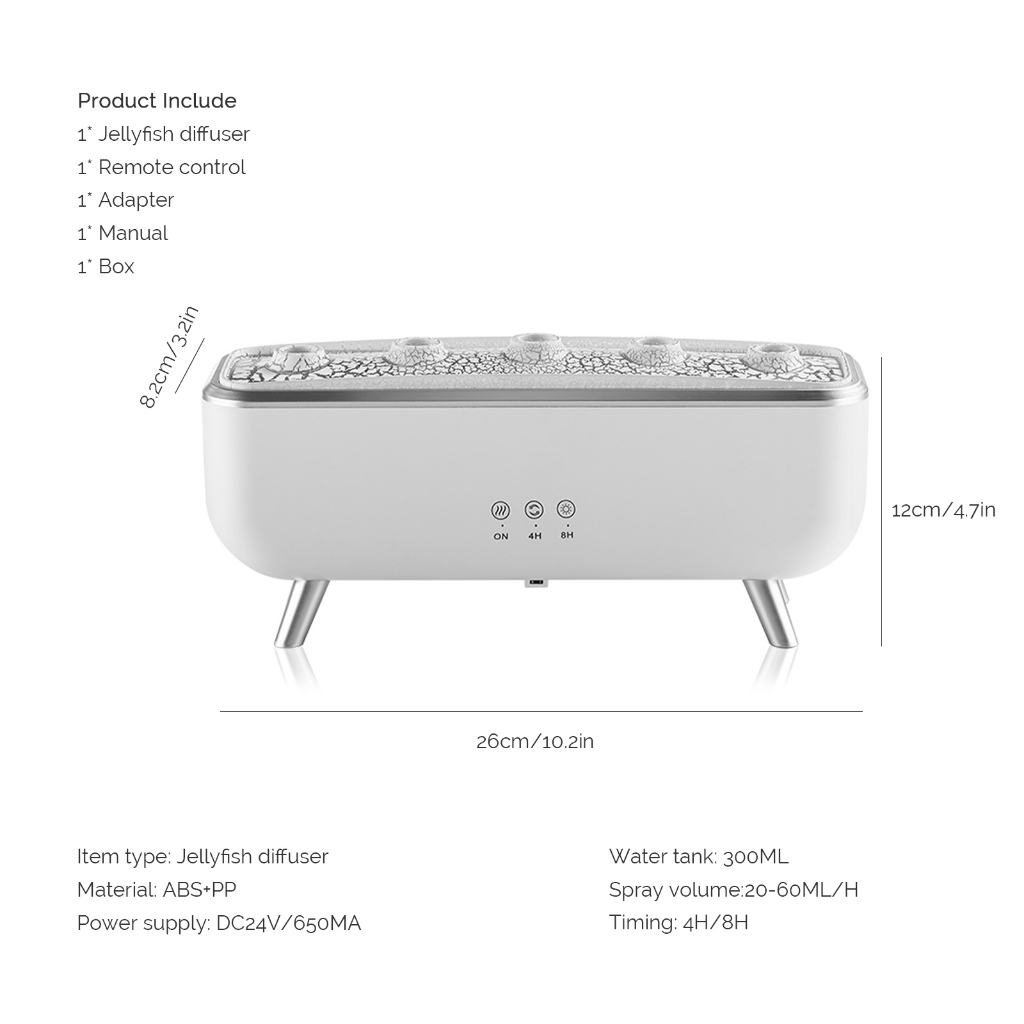 Product Include
1* Jellyfish diffuser
1* Remote control
1* Adapter
1* Manual
1* Box

8.2cm/3.2in

ON 4H 8H

12cm/4.7in

26cm/10.2in

Item type: Jellyfish diffuser
Material: ABS+PP
Power supply: DC24V/650MA

Water tank: 300ML
Spray volume:20-60ML/H
Timing: 4H/8H